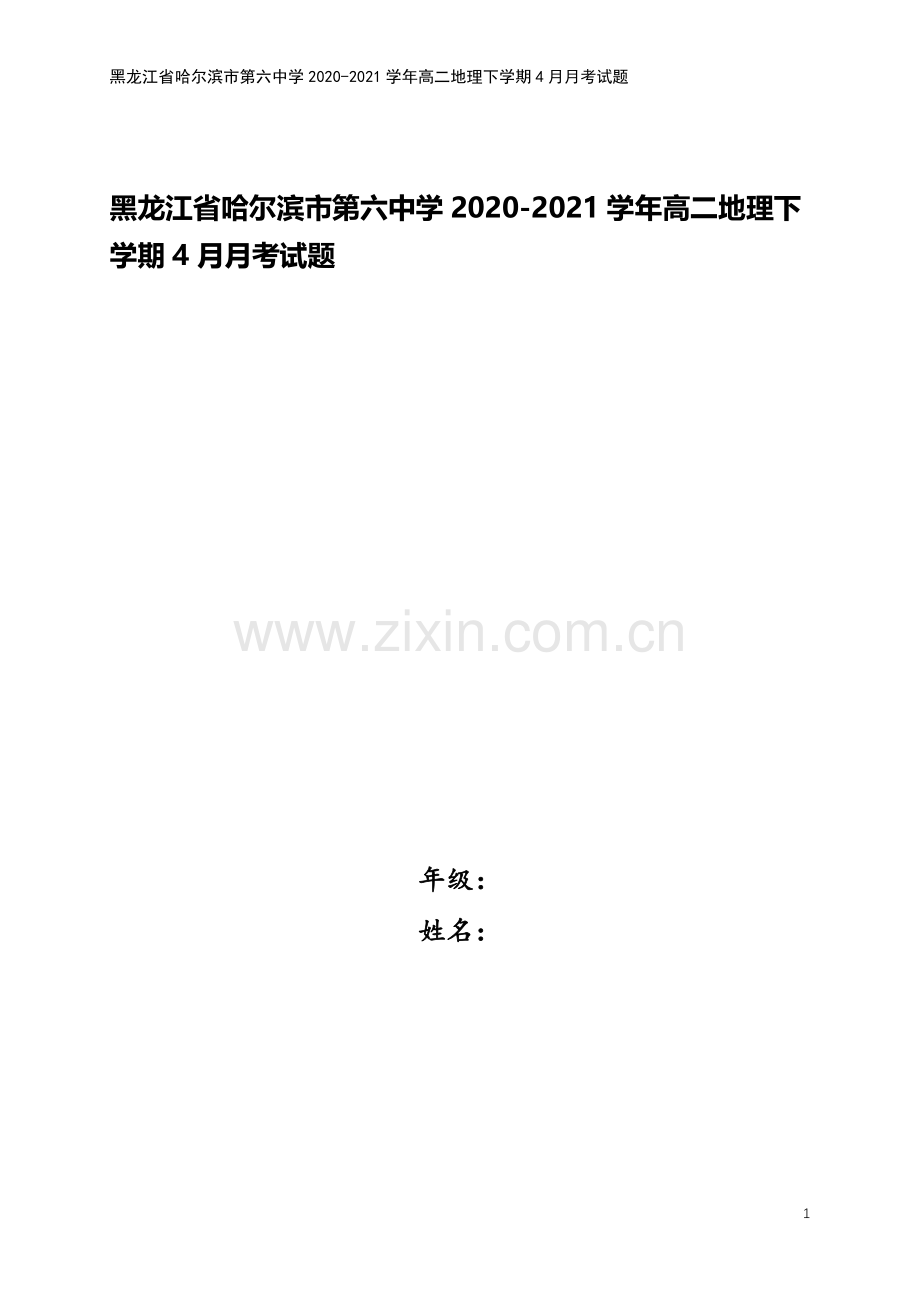 黑龙江省哈尔滨市第六中学 2020-2021 学年高二地理下学期 4 月月考试题

黑龙江省哈尔滨市第六中学 2020-2021 学年高二地理下学期 4 月月考试题

www.zixin.com.cn

年级：

姓名：

1